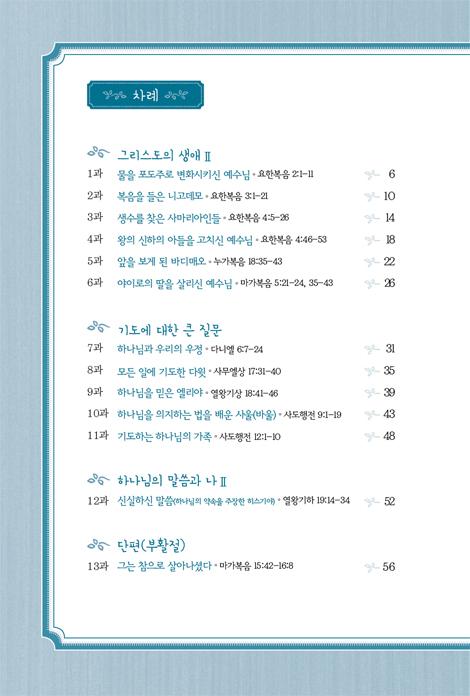 차례

그리스도의 생애 Ⅱ

1과 물을 포도주로 변화시키신 예수님 • 요한복음 2:1-11 6
2과 복음을 들은 니고데모 • 요한복음 3:1-21 10
3과 생수를 찾은 사마리아인들 • 요한복음 4:5-26 14
4과 왕의 신하의 아들을 고치신 예수님 • 요한복음 4:46-53 18
5과 앞을 보게 된 바디매오 • 누가복음 18:35-43 22
6과 야이로의 딸을 살리신 예수님 • 마가복음 5:21-24, 35-43 26

기도에 대한 큰 질문

7과 하나님과 우리의 우정 • 다니엘 6:7-24 31
8과 모든 일에 기도한 다윗 • 사무엘상 17:31-40 35
9과 하나님을 믿은 엘리야 • 열왕기상 18:41-46 39
10과 하나님을 의지하는 법을 배운 사울(바울) • 사도행전 9:1-19 43
11과 기도하는 하나님의 가족 • 사도행전 12:1-10 48

하나님의 말씀과 나 Ⅱ

12과 신실하신 말씀(하나님의 약속을 주장한 히스기야) • 열왕기하 19:14-34 52

단편(부활절)

13과 그는 참으로 살아나셨다 • 마가복음 15:42-16:8 56